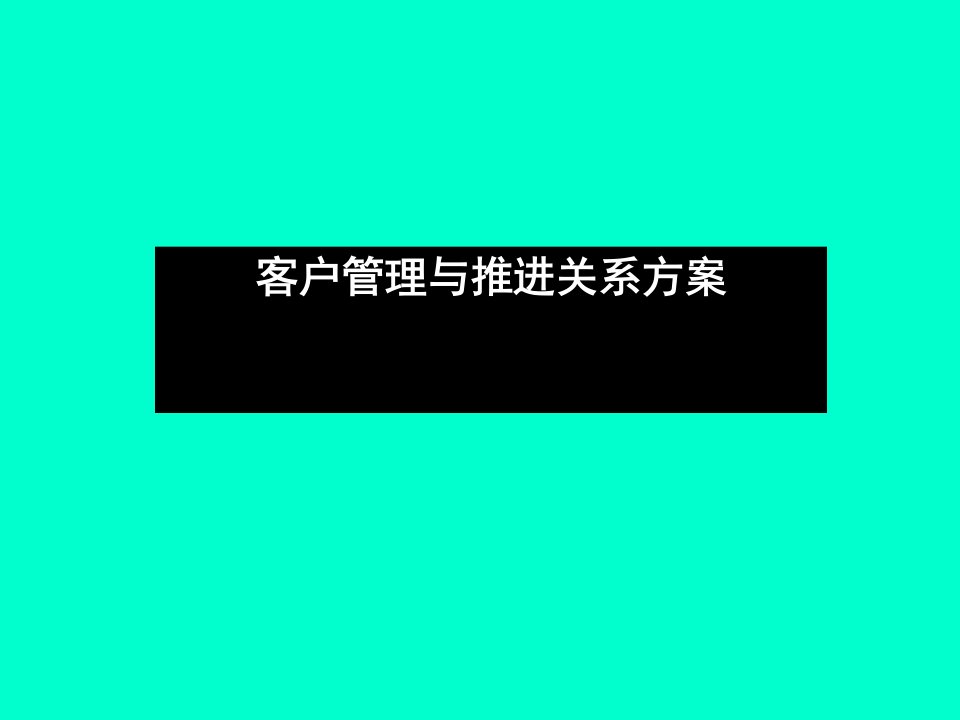 客户管理与推进关系方案